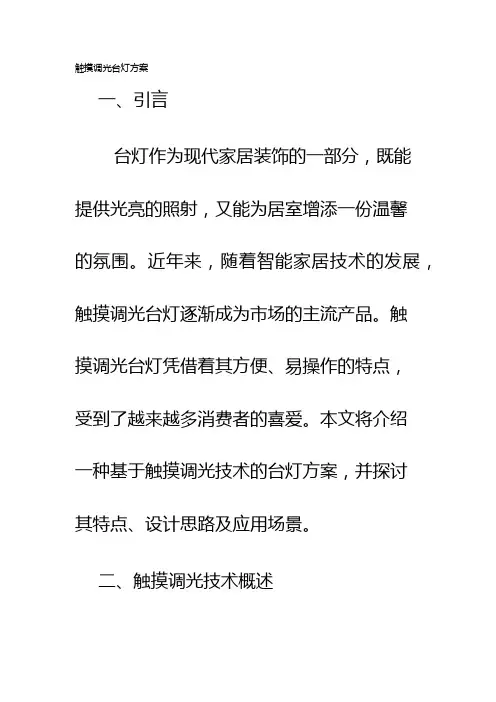 触摸调光台灯方案

一、引言

台灯作为现代家居装饰的一部分，既能提供光亮的照射，又能为居室增添一份温馨的氛围。近年来，随着智能家居技术的发展，触摸调光台灯逐渐成为市场的主流产品。触摸调光台灯凭借着其方便、易操作的特点，受到了越来越多消费者的喜爱。本文将介绍一种基于触摸调光技术的台灯方案，并探讨其特点、设计思路及应用场景。

二、触摸调光技术概述